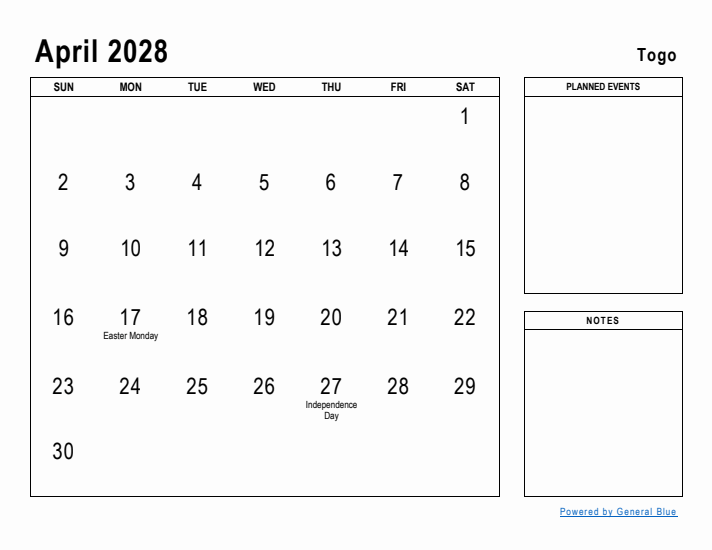 April 2028

Togo

| SUN | MON | TUE | WED | THU | FRI | SAT |
|---|---|---|---|---|---|---|
| | | | | | | 1 |
| 2 | 3 | 4 | 5 | 6 | 7 | 8 |
| 9 | 10 | 11 | 12 | 13 | 14 | 15 |
| 16 | 17 Easter Monday | 18 | 19 | 20 | 21 | 22 |
| 23 | 24 | 25 | 26 | 27 Independence Day | 28 | 29 |
| 30 | | | | | | |

PLANNED EVENTS

NOTES

Powered by General Blue